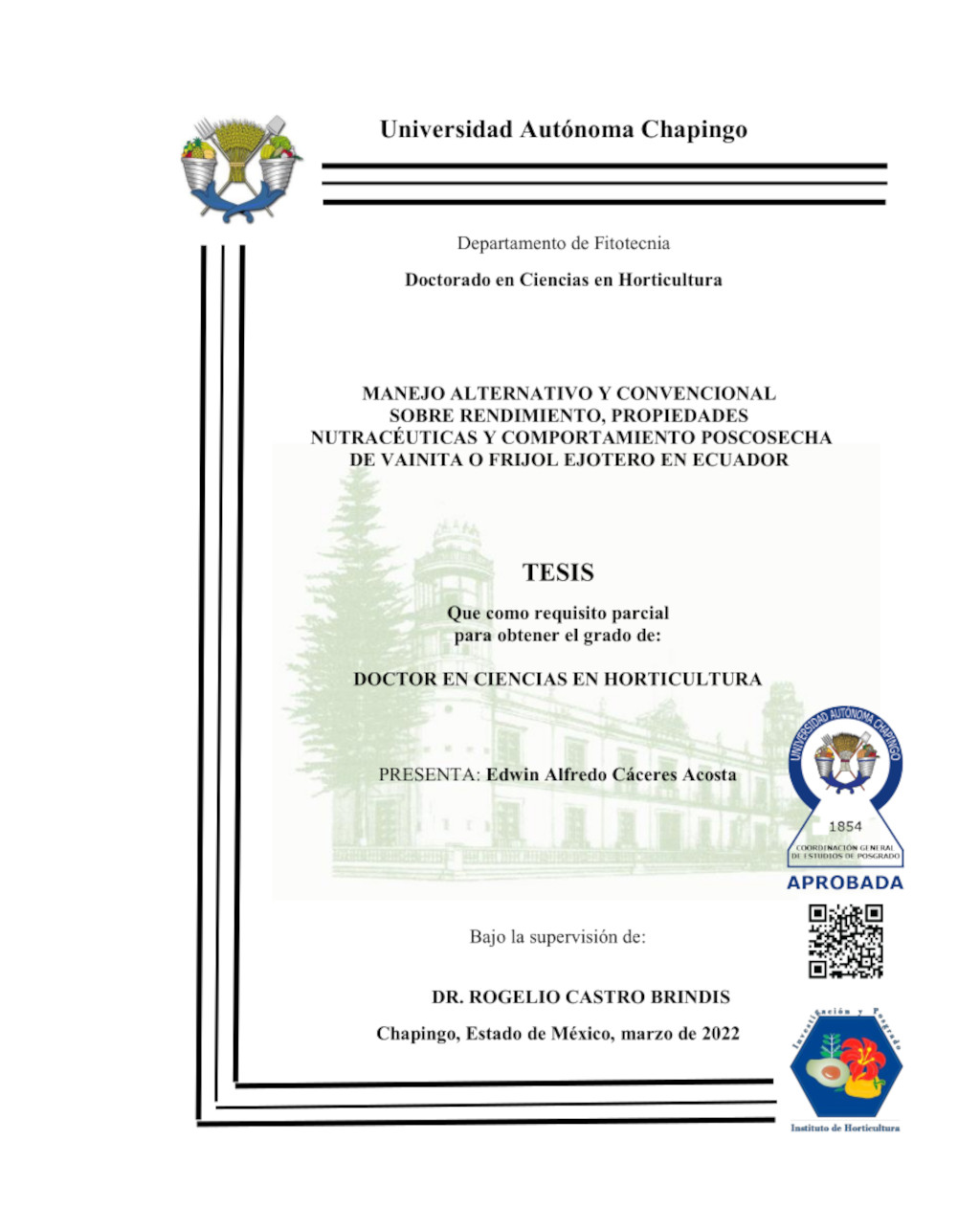 Universidad Autónoma Chapingo

Departamento de Fitotecnia

Doctorado en Ciencias en Horticultura

MANEJO ALTERNATIVO Y CONVENCIONAL SOBRE RENDIMIENTO, PROPIEDADES NUTRACÉUTICAS Y COMPORTAMIENTO POSCOSECHA DE VAINITA O FRIJOL EJOTERO EN ECUADOR

TESIS

Que como requisito parcial para obtener el grado de:

DOCTOR EN CIENCIAS EN HORTICULTURA

PRESENTA: Edwin Alfredo Cáceres Acosta

UNIVERSIDAD AUTÓNOMA CHAPINGO
1854
COORDINACIÓN GENERAL DE ESTUDIOS DE POSGRADO
APROBADA

Bajo la supervisión de:

DR. ROGELIO CASTRO BRINDIS

Chapingo, Estado de México, marzo de 2022

Investigación y Posgrado
Instituto de Horticultura